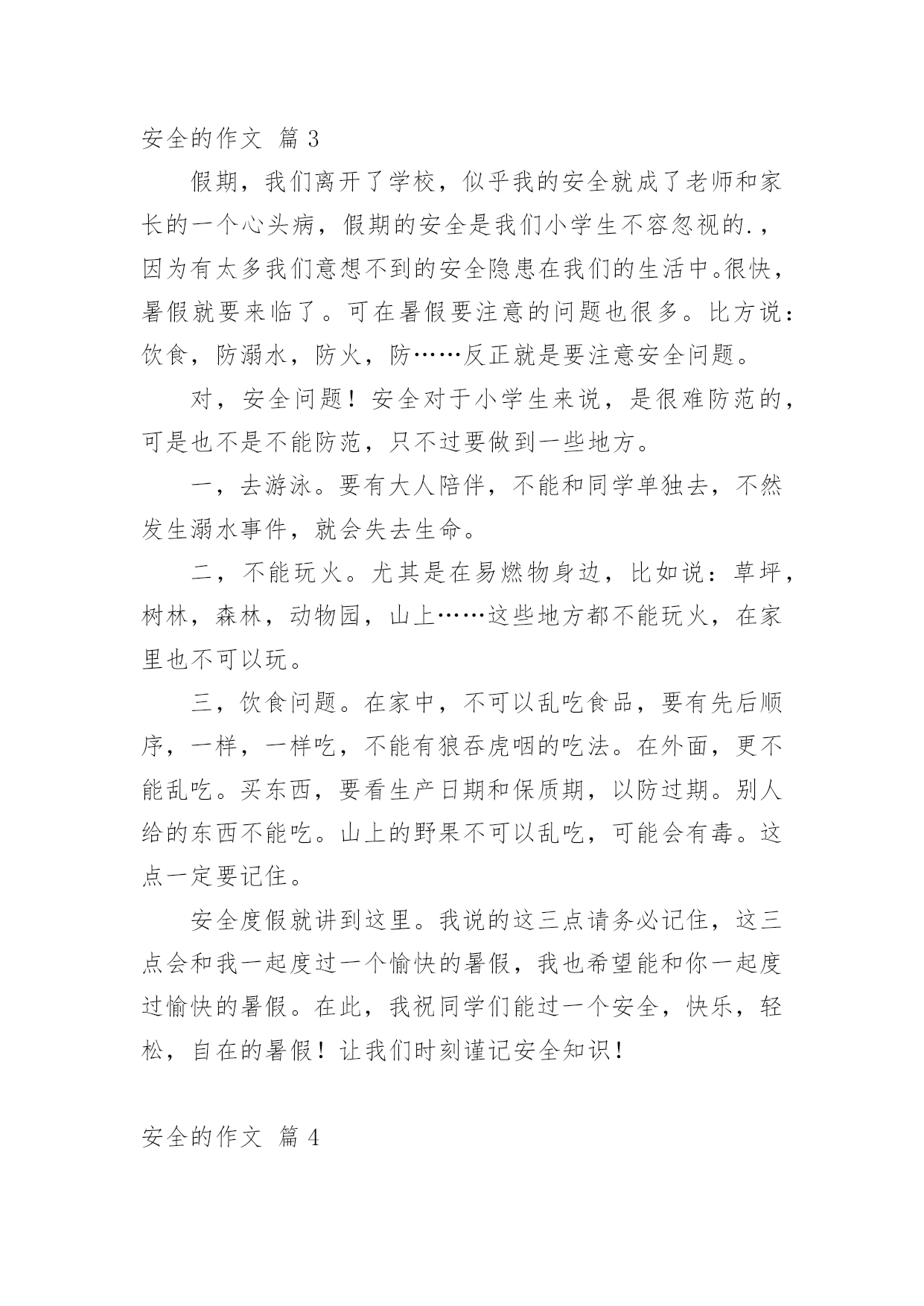 安全的作文 篇 3

假期，我们离开了学校，似乎我的安全就成了老师和家长的一个心头病，假期的安全是我们小学生不容忽视的.，因为有太多我们意想不到的安全隐患在我们的生活中。很快，暑假就要来临了。可在暑假要注意的问题也很多。比方说：饮食，防溺水，防火，防……反正就是要注意安全问题。

对，安全问题！安全对于小学生来说，是很难防范的，可是也不是不能防范，只不过要做到一些地方。

一，去游泳。要有大人陪伴，不能和同学单独去，不然发生溺水事件，就会失去生命。

二，不能玩火。尤其是在易燃物身边，比如说：草坪，树林，森林，动物园，山上……这些地方都不能玩火，在家里也不可以玩。

三，饮食问题。在家中，不可以乱吃食品，要有先后顺序，一样，一样吃，不能有狼吞虎咽的吃法。在外面，更不能乱吃。买东西，要看生产日期和保质期，以防过期。别人给的东西不能吃。山上的野果不可以乱吃，可能会有毒。这点一定要记住。

安全度假就讲到这里。我说的这三点请务必记住，这三点会和我一起度过一个愉快的暑假，我也希望能和你一起度过愉快的暑假。在此，我祝同学们能过一个安全，快乐，轻松，自在的暑假！让我们时刻谨记安全知识！

安全的作文 篇 4